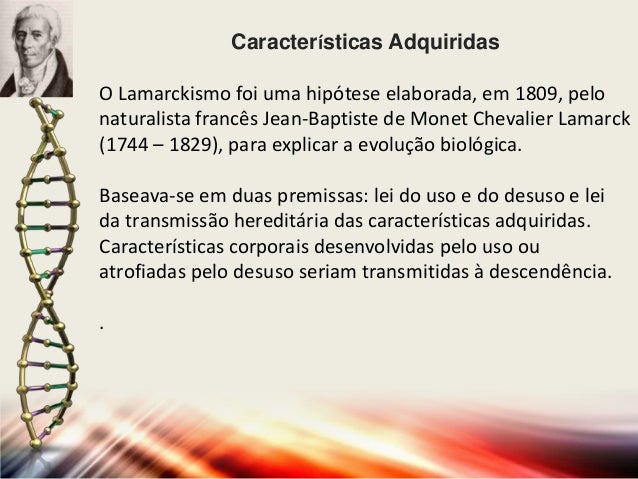 Características Adquiridas

O Lamarckismo foi uma hipótese elaborada, em 1809, pelo naturalista francês Jean-Baptiste de Monet Chevalier Lamarck (1744 – 1829), para explicar a evolução biológica.

Baseava-se em duas premissas: lei do uso e do desuso e lei da transmissão hereditária das características adquiridas. Características corporais desenvolvidas pelo uso ou atrofiadas pelo desuso seriam transmitidas à descendência.

.